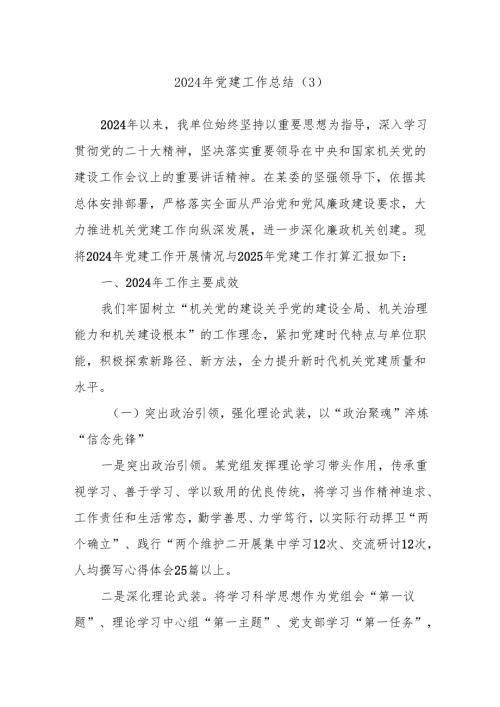 2024年党建工作总结（3）

2024年以来，我单位始终坚持以重要思想为指导，深入学习贯彻党的二十大精神，坚决落实重要领导在中央和国家机关党的建设工作会议上的重要讲话精神。在某委的坚强领导下，依据其总体安排部署，严格落实全面从严治党和党风廉政建设要求，大力推进机关党建工作向纵深发展，进一步深化廉政机关创建。现将2024年党建工作开展情况与2025年党建工作打算汇报如下：

一、2024年工作主要成效

我们牢固树立“机关党的建设关乎党的建设全局、机关治理能力和机关建设根本”的工作理念，紧扣党建时代特点与单位职能，积极探索新路径、新方法，全力提升新时代机关党建质量和水平。

（一）突出政治引领，强化理论武装，以“政治聚魂”淬炼“信念先锋”

一是突出政治引领。某党组发挥理论学习带头作用，传承重视学习、善于学习、学以致用的优良传统，将学习当作精神追求、工作责任和生活常态，勤学善思、力学笃行，以实际行动捍卫“两个确立”、践行“两个维护二开展集中学习12次、交流研讨12次，人均撰写心得体会25篇以上。

二是深化理论武装。将学习科学思想作为党组会“第一议题”、理论学习中心组“第一主题”、党支部学习“第一任务”，